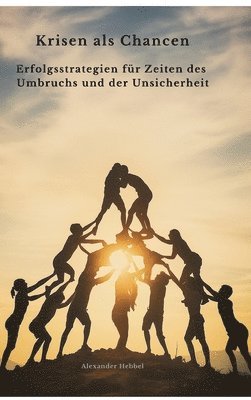 Krisen als Chancen

Erfolgsstrategien für Zeiten des Umbruchs und der Unsicherheit

Alexander Hebbel